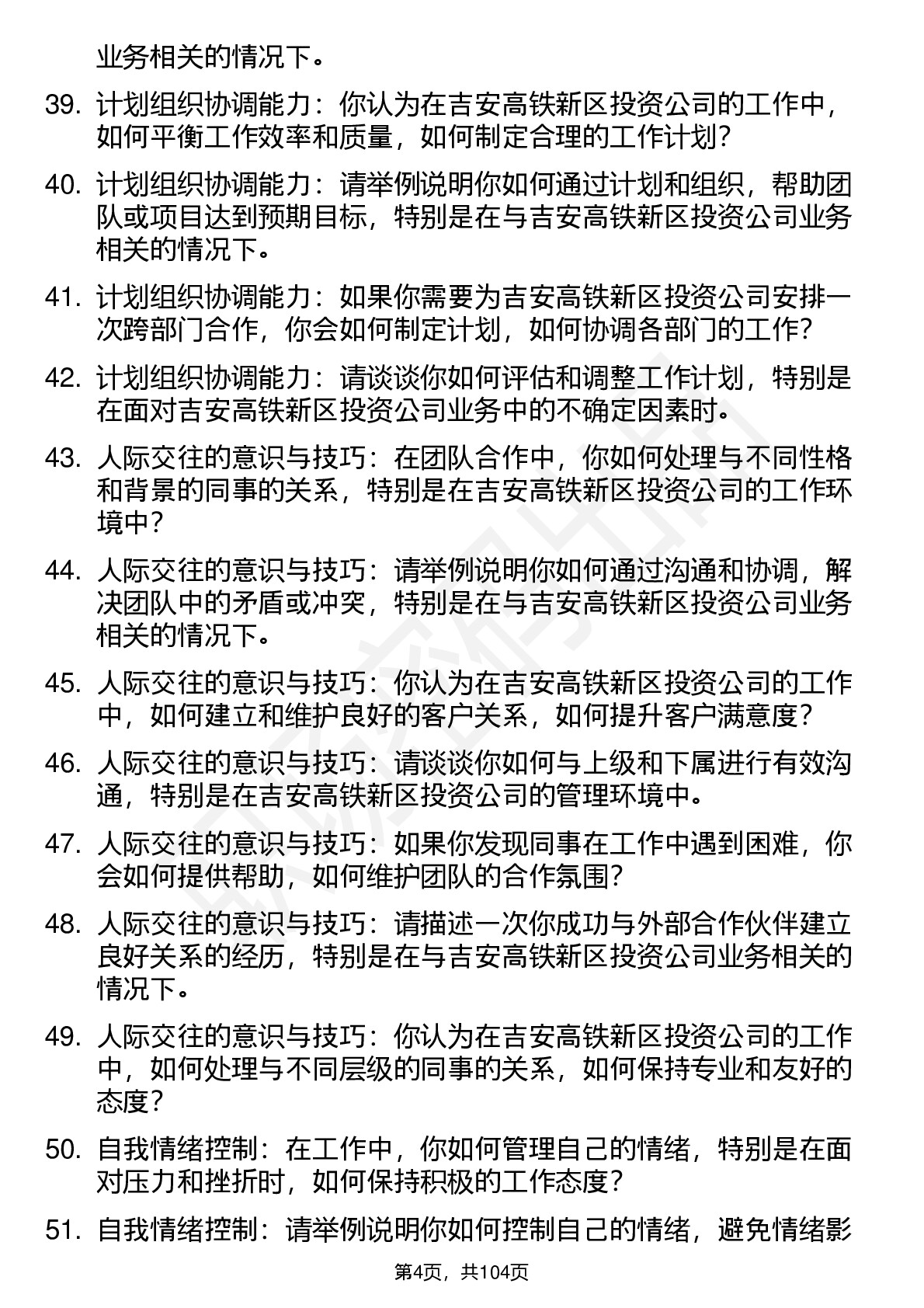 业务相关的情况下。

39. 计划组织协调能力：你认为在吉安高铁新区投资公司的工作中，如何平衡工作效率和质量，如何制定合理的工作计划？

40. 计划组织协调能力：请举例说明你如何通过计划和组织，帮助团队或项目达到预期目标，特别是在与吉安高铁新区投资公司业务相关的情况下。

41. 计划组织协调能力：如果你需要为吉安高铁新区投资公司安排一次跨部门合作，你会如何制定计划，如何协调各部门的工作？

42. 计划组织协调能力：请谈谈你如何评估和调整工作计划，特别是在面对吉安高铁新区投资公司业务中的不确定因素时。

43. 人际交往的意识与技巧：在团队合作中，你如何处理与不同性格和背景的同事的关系，特别是在吉安高铁新区投资公司的工作环境中？

44. 人际交往的意识与技巧：请举例说明你如何通过沟通和协调，解决团队中的矛盾或冲突，特别是在与吉安高铁新区投资公司业务相关的情况下。

45. 人际交往的意识与技巧：你认为在吉安高铁新区投资公司的工作中，如何建立和维护良好的客户关系，如何提升客户满意度？

46. 人际交往的意识与技巧：请谈谈你如何与上级和下属进行有效沟通，特别是在吉安高铁新区投资公司的管理环境中。

47. 人际交往的意识与技巧：如果你发现同事在工作中遇到困难，你会如何提供帮助，如何维护团队的合作氛围？

48. 人际交往的意识与技巧：请描述一次你成功与外部合作伙伴建立良好关系的经历，特别是在与吉安高铁新区投资公司业务相关的情况下。

49. 人际交往的意识与技巧：你认为在吉安高铁新区投资公司的工作中，如何处理与不同层级的同事的关系，如何保持专业和友好的态度？

50. 自我情绪控制：在工作中，你如何管理自己的情绪，特别是在面对压力和挫折时，如何保持积极的工作态度？

51. 自我情绪控制：请举例说明你如何控制自己的情绪，避免情绪影

第4页，共104页